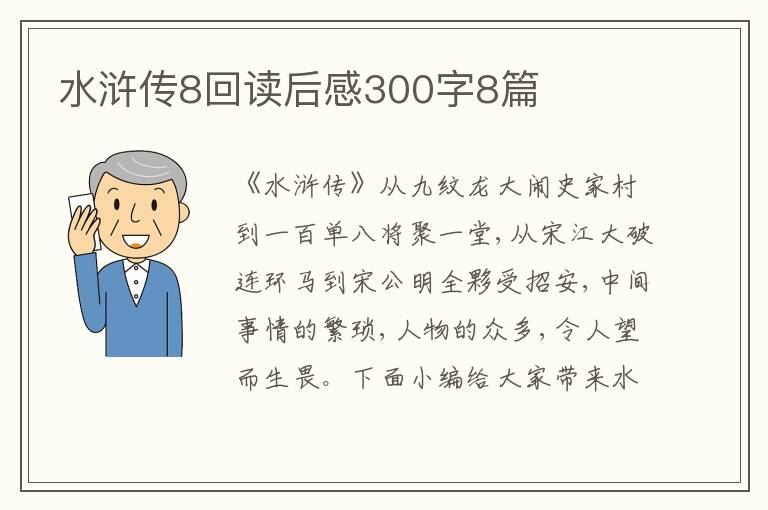 水浒传8回读后感300字8篇

《水浒传》从九纹龙大闹史家村到一百单八将聚一堂，从宋江大破连环马到宋公明全夥受招安，中间事情的繁琐，人物的众多，令人望而生畏。下面小编给大家带来水